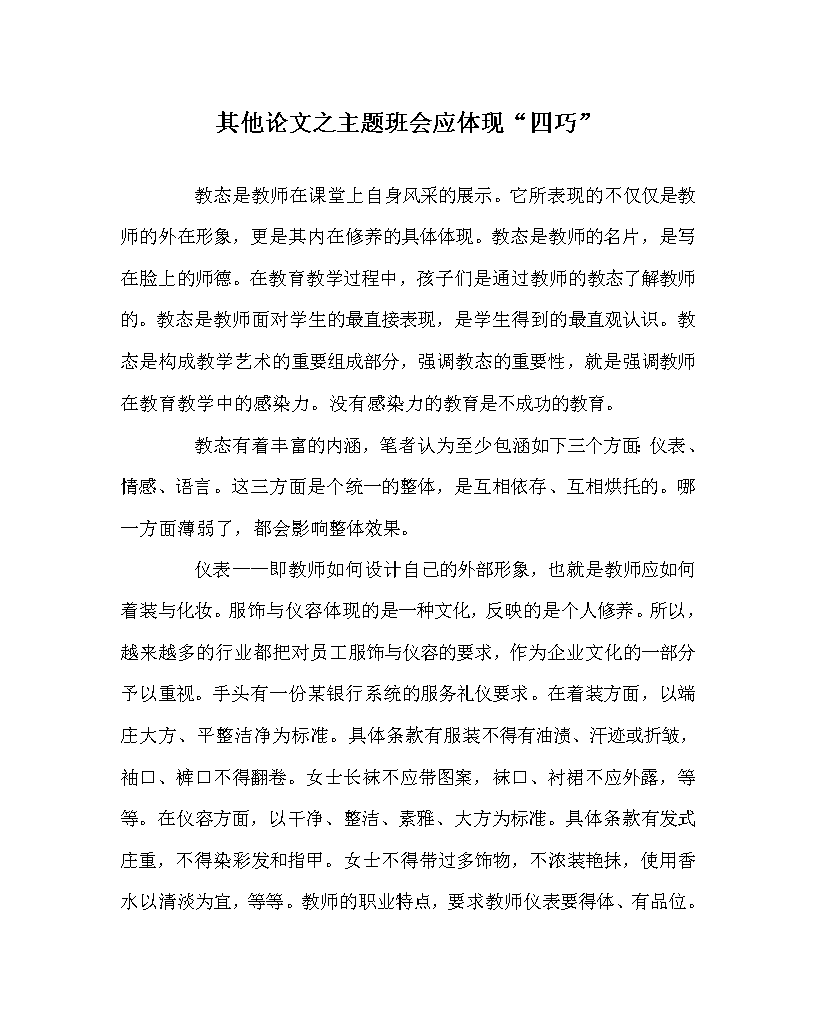 其他论文之主题班会应体现“四巧”

教态是教师在课堂上自身风采的展示。它所表现的不仅仅是教师的外在形象，更是其内在修养的具体体现。教态是教师的名片，是写在脸上的师德。在教育教学过程中，孩子们是通过教师的教态了解教师的。教态是教师面对学生的最直接表现，是学生得到的最直观认识。教态是构成教学艺术的重要组成部分，强调教态的重要性，就是强调教师在教育教学中的感染力。没有感染力的教育是不成功的教育。

教态有着丰富的内涵，笔者认为至少包涵如下三个方面：仪表、情感、语言。这三方面是个统一的整体，是互相依存、互相烘托的。哪一方面薄弱了，都会影响整体效果。

仪表——即教师如何设计自己的外部形象，也就是教师应如何着装与化妆。服饰与仪容体现的是一种文化，反映的是个人修养。所以，越来越多的行业都把对员工服饰与仪容的要求，作为企业文化的一部分予以重视。手头有一份某银行系统的服务礼仪要求。在着装方面，以端庄大方、平整洁净为标准。具体条款有服装不得有油渍、汗迹或折皱，袖口、裤口不得翻卷。女士长袜不应带图案，袜口、衬裙不应外露，等等。在仪容方面，以干净、整洁、素雅、大方为标准。具体条款有发式庄重，不得染彩发和指甲。女士不得带过多饰物，不浓装艳抹，使用香水以清淡为宜，等等。教师的职业特点，要求教师仪表要得体、有品位。